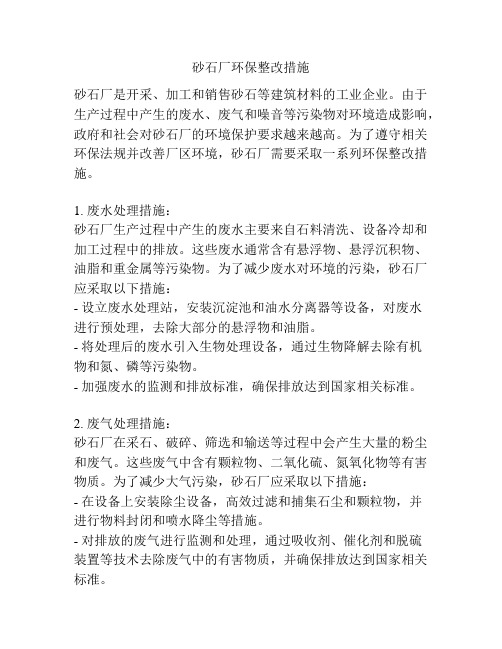 砂石厂环保整改措施

砂石厂是开采、加工和销售砂石等建筑材料的工业企业。由于生产过程中产生的废水、废气和噪音等污染物对环境造成影响，政府和社会对砂石厂的环境保护要求越来越高。为了遵守相关环保法规并改善厂区环境，砂石厂需要采取一系列环保整改措施。

1. 废水处理措施：
砂石厂生产过程中产生的废水主要来自石料清洗、设备冷却和加工过程中的排放。这些废水通常含有悬浮物、悬浮沉积物、油脂和重金属等污染物。为了减少废水对环境的污染，砂石厂应采取以下措施：
- 设立废水处理站，安装沉淀池和油水分离器等设备，对废水进行预处理，去除大部分的悬浮物和油脂。
- 将处理后的废水引入生物处理设备，通过生物降解去除有机物和氮、磷等污染物。
- 加强废水的监测和排放标准，确保排放达到国家相关标准。

2. 废气处理措施：
砂石厂在采石、破碎、筛选和输送等过程中会产生大量的粉尘和废气。这些废气中含有颗粒物、二氧化硫、氮氧化物等有害物质。为了减少大气污染，砂石厂应采取以下措施：
- 在设备上安装除尘设备，高效过滤和捕集石尘和颗粒物，并进行物料封闭和喷水降尘等措施。
- 对排放的废气进行监测和处理，通过吸收剂、催化剂和脱硫装置等技术去除废气中的有害物质，并确保排放达到国家相关标准。